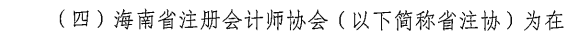 （四）海南省注册会计师协会（以下简称省注协）为在